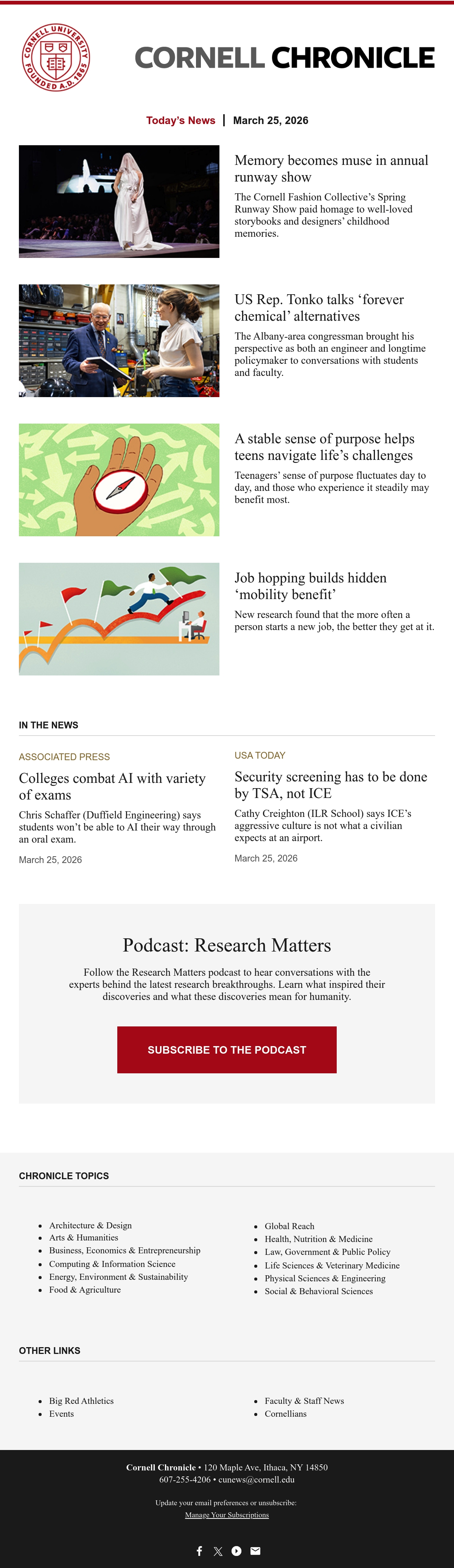 CORNELL UNIVERSITY FOUNDED A.D. 1865

CORNELL CHRONICLE

Today's News | March 25, 2026

Memory becomes muse in annual runway show

The Cornell Fashion Collective's Spring Runway Show paid homage to well-loved storybooks and designers' childhood memories.

US Rep. Tonko talks 'forever chemical' alternatives

The Albany-area congressman brought his perspective as both an engineer and longtime policymaker to conversations with students and faculty.

A stable sense of purpose helps teens navigate life's challenges

Teenagers' sense of purpose fluctuates day to day, and those who experience it steadily may benefit most.

Job hopping builds hidden 'mobility benefit'

New research found that the more often a person starts a new job, the better they get at it.

IN THE NEWS

ASSOCIATED PRESS

Colleges combat AI with variety of exams

Chris Schaffer (Duffield Engineering) says students won't be able to AI their way through an oral exam.

March 25, 2026

USA TODAY

Security screening has to be done by TSA, not ICE

Cathy Creighton (ILR School) says ICE's aggressive culture is not what a civilian expects at an airport.

March 25, 2026

Podcast: Research Matters

Follow the Research Matters podcast to hear conversations with the experts behind the latest research breakthroughs. Learn what inspired their discoveries and what these discoveries mean for humanity.

SUBSCRIBE TO THE PODCAST

CHRONICLE TOPICS

• Architecture & Design
• Arts & Humanities
• Business, Economics & Entrepreneurship
• Computing & Information Science
• Energy, Environment & Sustainability
• Food & Agriculture

• Global Reach
• Health, Nutrition & Medicine
• Law, Government & Public Policy
• Life Sciences & Veterinary Medicine
• Physical Sciences & Engineering
• Social & Behavioral Sciences

OTHER LINKS

• Big Red Athletics
• Events

• Faculty & Staff News
• Cornellians

Cornell Chronicle • 120 Maple Ave, Ithaca, NY 14850
607-255-4206 • cunews@cornell.edu

Update your email preferences or unsubscribe:
Manage Your Subscriptions